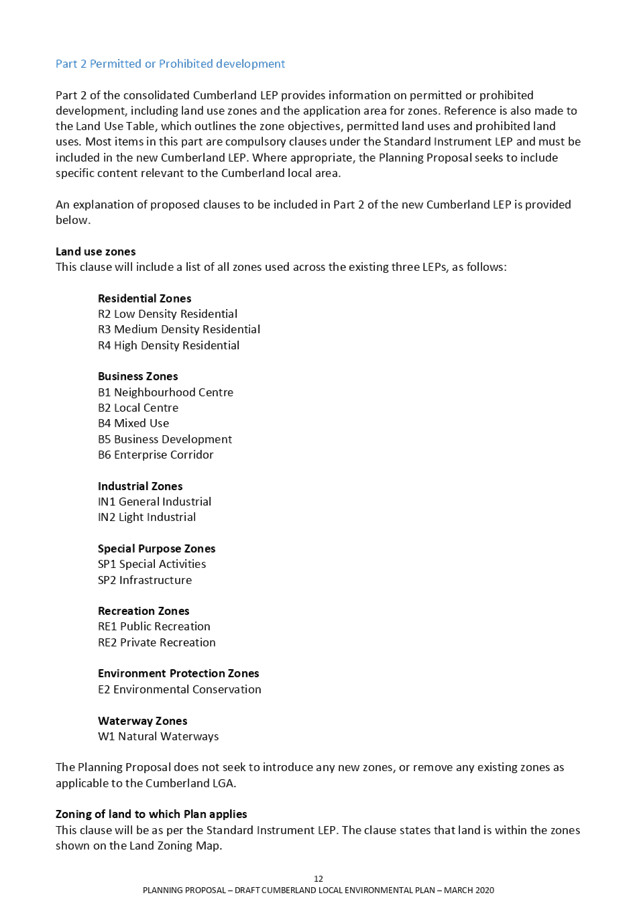 Part 2 Permitted or Prohibited development

Part 2 of the consolidated Cumberland LEP provides information on permitted or prohibited development, including land use zones and the application area for zones. Reference is also made to the Land Use Table, which outlines the zone objectives, permitted land uses and prohibited land uses. Most items in this part are compulsory clauses under the Standard Instrument LEP and must be included in the new Cumberland LEP. Where appropriate, the Planning Proposal seeks to include specific content relevant to the Cumberland local area.

An explanation of proposed clauses to be included in Part 2 of the new Cumberland LEP is provided below.

Land use zones
This clause will include a list of all zones used across the existing three LEPs, as follows:

Residential Zones
R2 Low Density Residential
R3 Medium Density Residential
R4 High Density Residential

Business Zones
B1 Neighbourhood Centre
B2 Local Centre
B4 Mixed Use
B5 Business Development
B6 Enterprise Corridor

Industrial Zones
IN1 General Industrial
IN2 Light Industrial

Special Purpose Zones
SP1 Special Activities
SP2 Infrastructure

Recreation Zones
RE1 Public Recreation
RE2 Private Recreation

Environment Protection Zones
E2 Environmental Conservation

Waterway Zones
W1 Natural Waterways

The Planning Proposal does not seek to introduce any new zones, or remove any existing zones as applicable to the Cumberland LGA.

Zoning of land to which Plan applies
This clause will be as per the Standard Instrument LEP. The clause states that land is within the zones shown on the Land Zoning Map.

12
PLANNING PROPOSAL – DRAFT CUMBERLAND LOCAL ENVIRONMENTAL PLAN – MARCH 2020